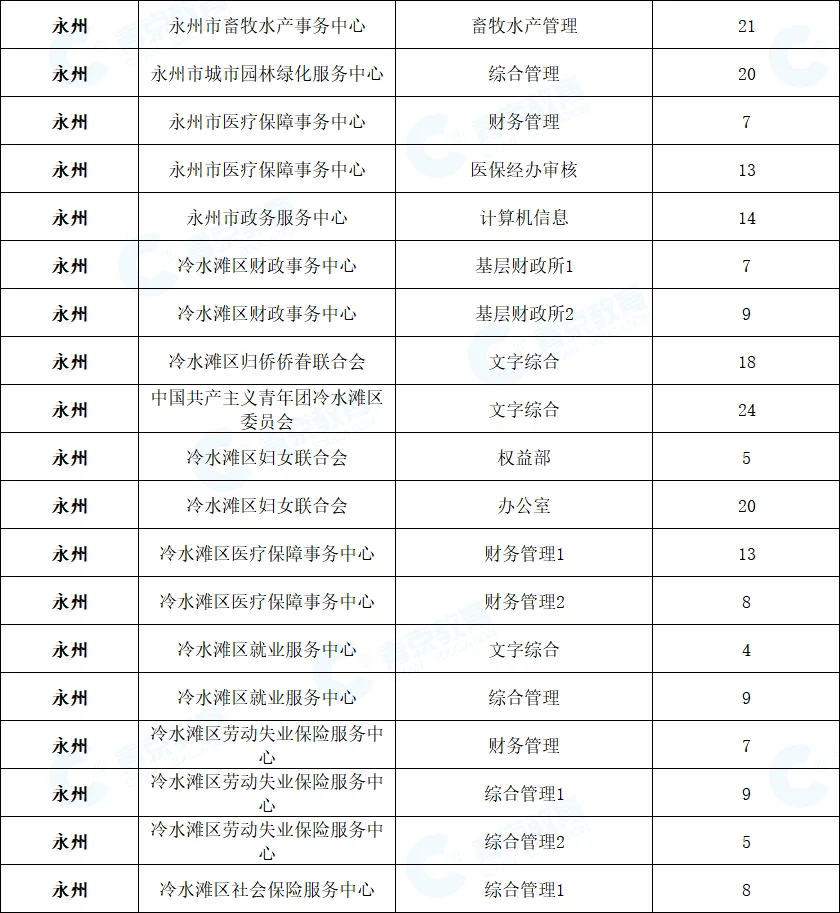 | 永州 | 永州市畜牧水产事务中心 | 畜牧水产管理 | 21 |
|---|---|---|---|
| 永州 | 永州市城市园林绿化服务中心 | 综合管理 | 20 |
| 永州 | 永州市医疗保障事务中心 | 财务管理 | 7 |
| 永州 | 永州市医疗保障事务中心 | 医保经办审核 | 13 |
| 永州 | 永州市政务服务中心 | 计算机信息 | 14 |
| 永州 | 冷水滩区财政事务中心 | 基层财政所1 | 7 |
| 永州 | 冷水滩区财政事务中心 | 基层财政所2 | 9 |
| 永州 | 冷水滩区归侨侨眷联合会 | 文字综合 | 18 |
| 永州 | 中国共产主义青年团冷水滩区委员会 | 文字综合 | 24 |
| 永州 | 冷水滩区妇女联合会 | 权益部 | 5 |
| 永州 | 冷水滩区妇女联合会 | 办公室 | 20 |
| 永州 | 冷水滩区医疗保障事务中心 | 财务管理1 | 13 |
| 永州 | 冷水滩区医疗保障事务中心 | 财务管理2 | 8 |
| 永州 | 冷水滩区就业服务中心 | 文字综合 | 4 |
| 永州 | 冷水滩区就业服务中心 | 综合管理 | 9 |
| 永州 | 冷水滩区劳动失业保险服务中心 | 财务管理 | 7 |
| 永州 | 冷水滩区劳动失业保险服务中心 | 综合管理1 | 9 |
| 永州 | 冷水滩区劳动失业保险服务中心 | 综合管理2 | 5 |
| 永州 | 冷水滩区社会保险服务中心 | 综合管理1 | 8 |